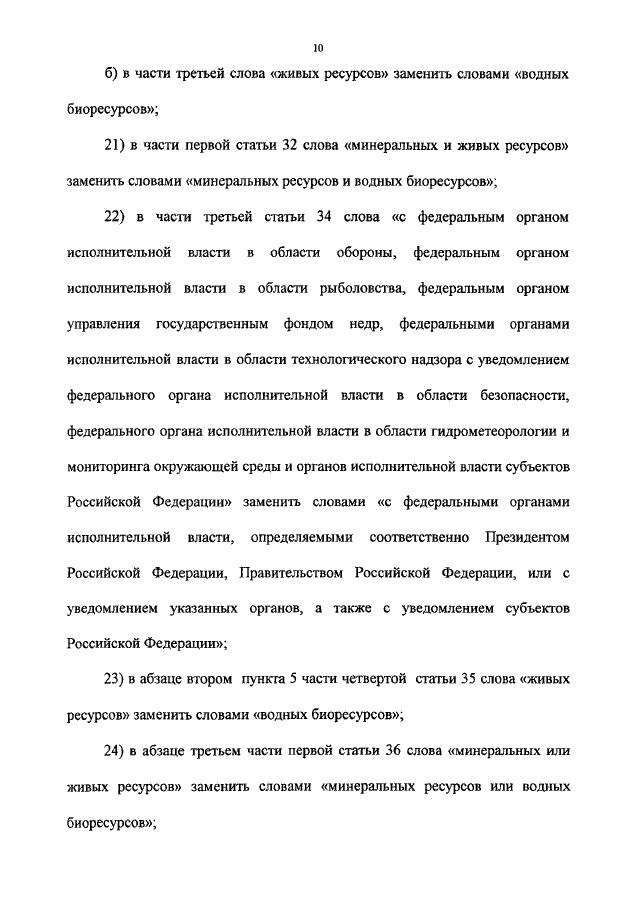 10

б) в части третьей слова «живых ресурсов» заменить словами «водных биоресурсов»;

21) в части первой статьи 32 слова «минеральных и живых ресурсов» заменить словами «минеральных ресурсов и водных биоресурсов»;

22) в части третьей статьи 34 слова «с федеральным органом исполнительной власти в области обороны, федеральным органом исполнительной власти в области рыболовства, федеральным органом управления государственным фондом недр, федеральными органами исполнительной власти в области технологического надзора с уведомлением федерального органа исполнительной власти в области безопасности, федерального органа исполнительной власти в области гидрометеорологии и мониторинга окружающей среды и органов исполнительной власти субъектов Российской Федерации» заменить словами «с федеральными органами исполнительной власти, определяемыми соответственно Президентом Российской Федерации, Правительством Российской Федерации, или с уведомлением указанных органов, а также с уведомлением субъектов Российской Федерации»;

23) в абзаце втором пункта 5 части четвертой статьи 35 слова «живых ресурсов» заменить словами «водных биоресурсов»;

24) в абзаце третьем части первой статьи 36 слова «минеральных или живых ресурсов» заменить словами «минеральных ресурсов или водных биоресурсов»;